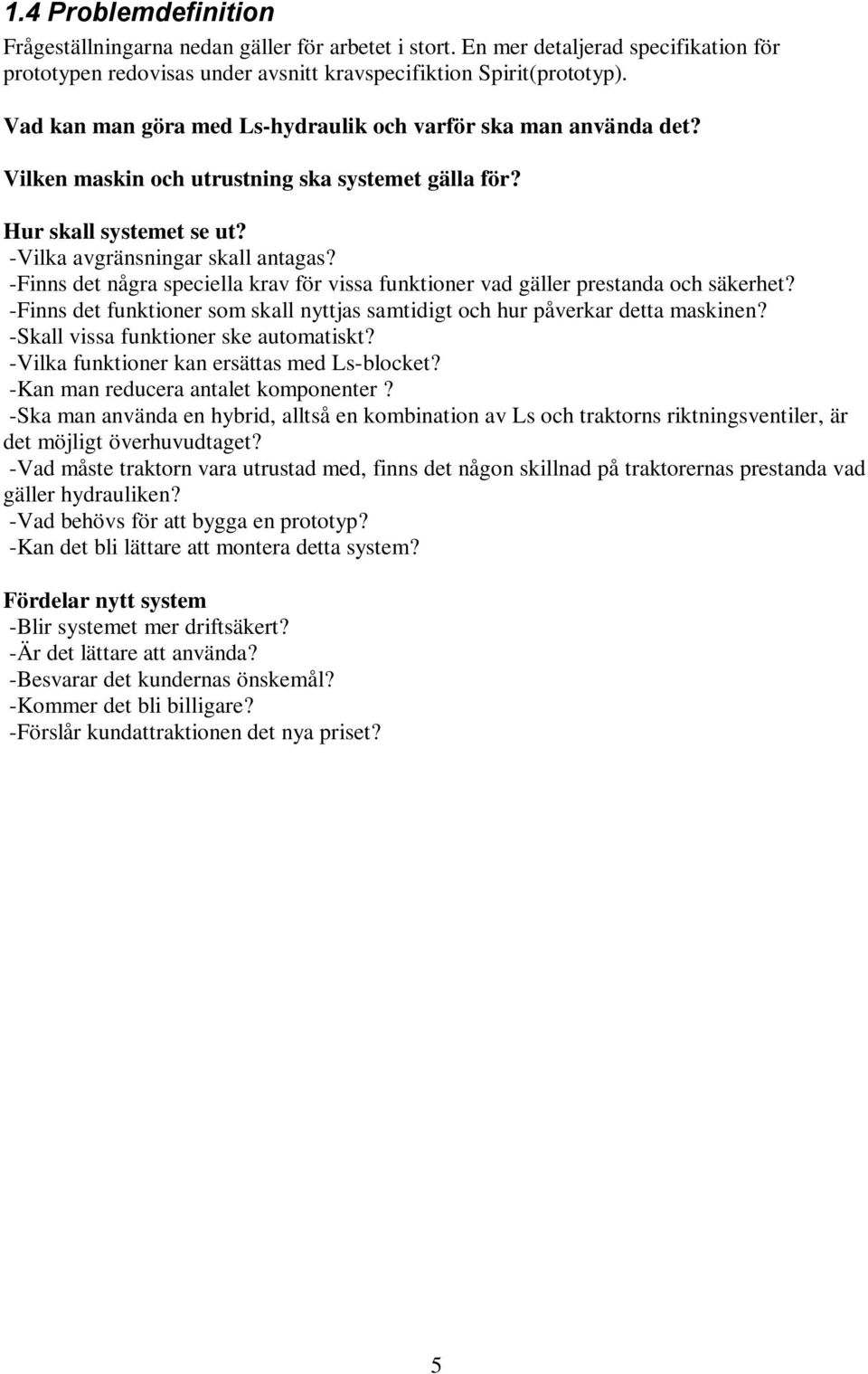 1.4 Problemdefinition

Frågeställningarna nedan gäller för arbetet i stort. En mer detaljerad specifikation för prototypen redovisas under avsnitt kravspecifiktion Spirit(prototyp).

Vad kan man göra med Ls-hydraulik och varför ska man använda det?

Vilken maskin och utrustning ska systemet gälla för?

Hur skall systemet se ut?
-Vilka avgränsningar skall antagas?
-Finns det några speciella krav för vissa funktioner vad gäller prestanda och säkerhet?
-Finns det funktioner som skall nyttjas samtidigt och hur påverkar detta maskinen?
-Skall vissa funktioner ske automatiskt?
-Vilka funktioner kan ersättas med Ls-blocket?
-Kan man reducera antalet komponenter ?
-Ska man använda en hybrid, alltså en kombination av Ls och traktorns riktningsventiler, är det möjligt överhuvudtaget?
-Vad måste traktorn vara utrustad med, finns det någon skillnad på traktorernas prestanda vad gäller hydrauliken?
-Vad behövs för att bygga en prototyp?
-Kan det bli lättare att montera detta system?

Fördelar nytt system
-Blir systemet mer driftsäkert?
-Är det lättare att använda?
-Besvarar det kundernas önskemål?
-Kommer det bli billigare?
-Förslår kundattraktionen det nya priset?

5